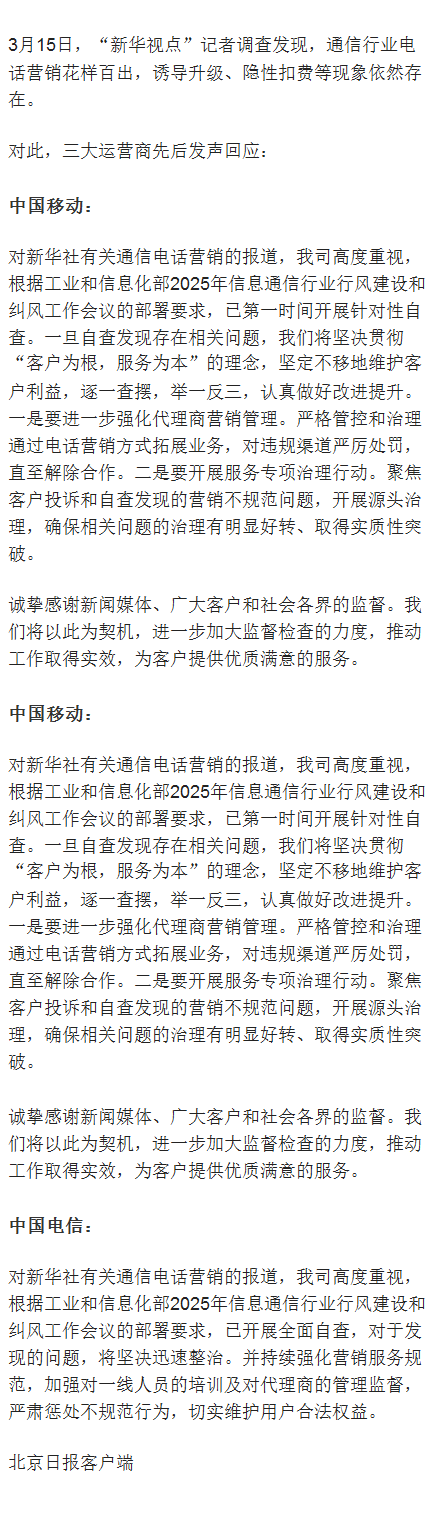 3月15日，“新华视点”记者调查发现，通信行业电话营销花样百出，诱导升级、隐性扣费等现象依然存在。

对此，三大运营商先后发声回应：

中国移动：

对新华社有关通信电话营销的报道，我司高度重视，根据工业和信息化部2025年信息通信行业行风建设和纠风工作会议的部署要求，已第一时间开展针对性自查。一旦自查发现存在相关问题，我们将坚决贯彻“客户为根，服务为本”的理念，坚定不移地维护客户利益，逐一查摆，举一反三，认真做好改进提升。一是要进一步强化代理商营销管理。严格管控和治理通过电话营销方式拓展业务，对违规渠道严厉处罚，直至解除合作。二是要开展服务专项治理行动。聚焦客户投诉和自查发现的营销不规范问题，开展源头治理，确保相关问题的治理有明显好转、取得实质性突破。

诚挚感谢新闻媒体、广大客户和社会各界的监督。我们将以此为契机，进一步加大监督检查的力度，推动工作取得实效，为客户提供优质满意的服务。

中国移动：

对新华社有关通信电话营销的报道，我司高度重视，根据工业和信息化部2025年信息通信行业行风建设和纠风工作会议的部署要求，已第一时间开展针对性自查。一旦自查发现存在相关问题，我们将坚决贯彻“客户为根，服务为本”的理念，坚定不移地维护客户利益，逐一查摆，举一反三，认真做好改进提升。一是要进一步强化代理商营销管理。严格管控和治理通过电话营销方式拓展业务，对违规渠道严厉处罚，直至解除合作。二是要开展服务专项治理行动。聚焦客户投诉和自查发现的营销不规范问题，开展源头治理，确保相关问题的治理有明显好转、取得实质性突破。

诚挚感谢新闻媒体、广大客户和社会各界的监督。我们将以此为契机，进一步加大监督检查的力度，推动工作取得实效，为客户提供优质满意的服务。

中国电信：

对新华社有关通信电话营销的报道，我司高度重视，根据工业和信息化部2025年信息通信行业行风建设和纠风工作会议的部署要求，已开展全面自查，对于发现的问题，将坚决迅速整治。并持续强化营销服务规范，加强对一线人员的培训及对代理商的管理监督，严肃惩处不规范行为，切实维护用户合法权益。

北京日报客户端